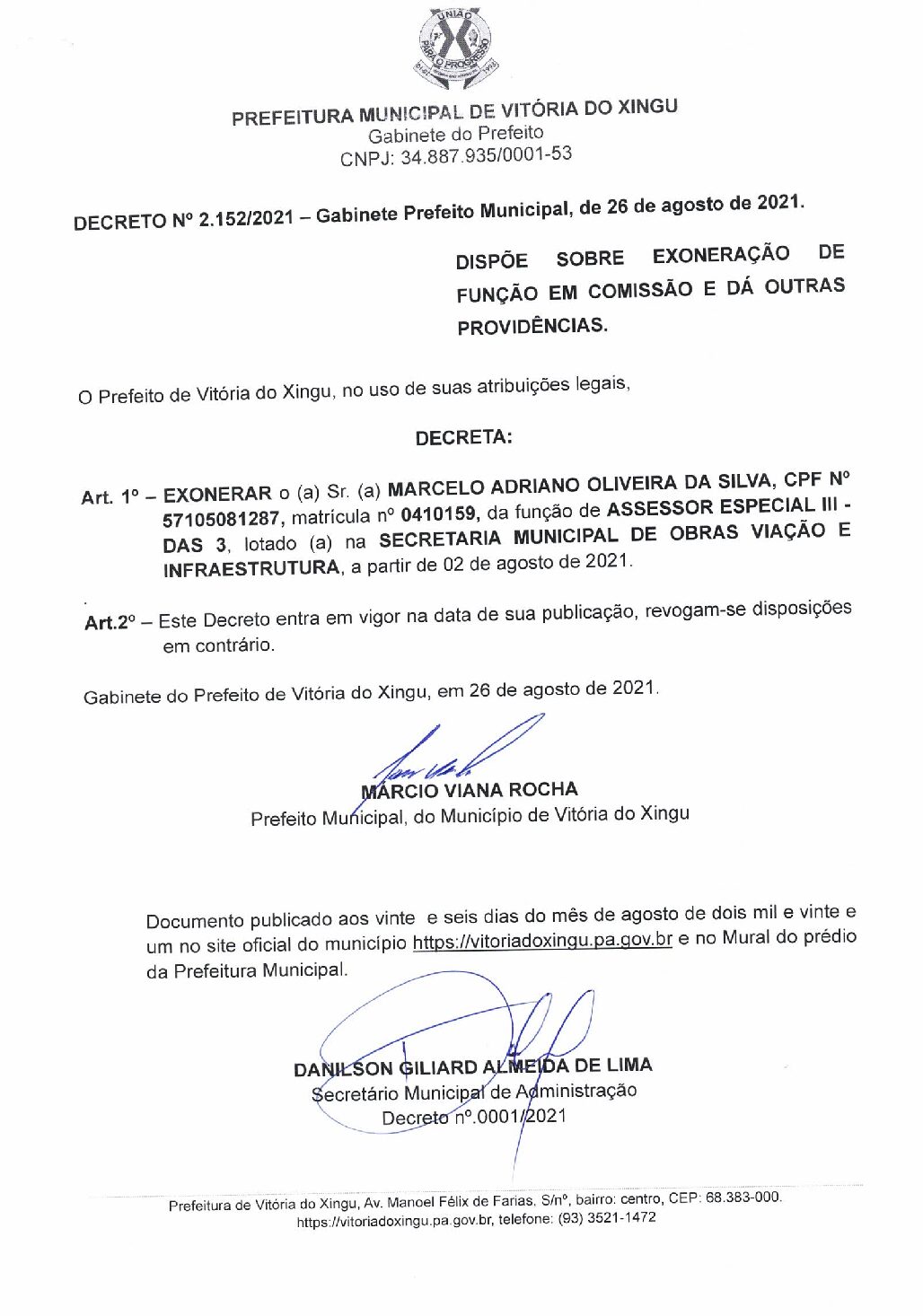 UNIÃO PARA O PROGRESSO

PREFEITURA MUNICIPAL DE VITÓRIA DO XINGU
Gabinete do Prefeito
CNPJ: 34.887.935/0001-53

DECRETO Nº 2.152/2021 – Gabinete Prefeito Municipal, de 26 de agosto de 2021.

DISPÕE SOBRE EXONERAÇÃO DE FUNÇÃO EM COMISSÃO E DÁ OUTRAS PROVIDÊNCIAS.

O Prefeito de Vitória do Xingu, no uso de suas atribuições legais,

DECRETA:

Art. 1º – EXONERAR o (a) Sr. (a) MARCELO ADRIANO OLIVEIRA DA SILVA, CPF Nº 57105081287, matrícula nº 0410159, da função de ASSESSOR ESPECIAL III - DAS 3, lotado (a) na SECRETARIA MUNICIPAL DE OBRAS VIAÇÃO E INFRAESTRUTURA, a partir de 02 de agosto de 2021.

Art.2º – Este Decreto entra em vigor na data de sua publicação, revogam-se disposições em contrário.

Gabinete do Prefeito de Vitória do Xingu, em 26 de agosto de 2021.

MÁRCIO VIANA ROCHA
Prefeito Municipal, do Município de Vitória do Xingu

Documento publicado aos vinte e seis dias do mês de agosto de dois mil e vinte e um no site oficial do município https://vitoriadoxingu.pa.gov.br e no Mural do prédio da Prefeitura Municipal.

DANILSON GILIARD ALMEIDA DE LIMA
Secretário Municipal de Administração
Decreto nº.0001/2021

Prefeitura de Vitória do Xingu, Av. Manoel Félix de Farias, S/nº, bairro: centro, CEP: 68.383-000.
https://vitoriadoxingu.pa.gov.br, telefone: (93) 3521-1472